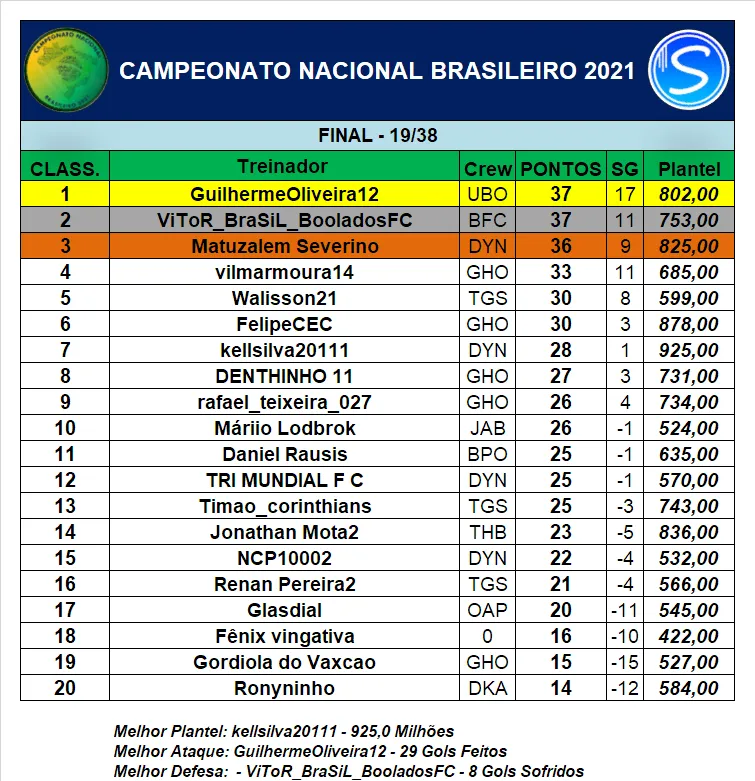 CAMPEONATO NACIONAL BRASILEIRO 2021

FINAL - 19/38

| CLASS. | Treinador | Crew | PONTOS | SG | Plantel |
|---|---|---|---|---|---|
| 1 | GuilhermeOliveira12 | UBO | 37 | 17 | 802,00 |
| 2 | ViToR_BraSiL_BooladosFC | BFC | 37 | 11 | 753,00 |
| 3 | Matuzalem Severino | DYN | 36 | 9 | 825,00 |
| 4 | vilmarmoura14 | GHO | 33 | 11 | 685,00 |
| 5 | Walisson21 | TGS | 30 | 8 | 599,00 |
| 6 | FelipeCEC | GHO | 30 | 3 | 878,00 |
| 7 | kellsilva20111 | DYN | 28 | 1 | 925,00 |
| 8 | DENTHINHO 11 | GHO | 27 | 3 | 731,00 |
| 9 | rafael_teixeira_027 | GHO | 26 | 4 | 734,00 |
| 10 | Máriio Lodbrok | JAB | 26 | -1 | 524,00 |
| 11 | Daniel Rausis | BPO | 25 | -1 | 635,00 |
| 12 | TRI MUNDIAL F C | DYN | 25 | -1 | 570,00 |
| 13 | Timao_corinthians | TGS | 25 | -3 | 743,00 |
| 14 | Jonathan Mota2 | THB | 23 | -5 | 836,00 |
| 15 | NCP10002 | DYN | 22 | -4 | 532,00 |
| 16 | Renan Pereira2 | TGS | 21 | -4 | 566,00 |
| 17 | Glasdial | OAP | 20 | -11 | 545,00 |
| 18 | Fênix vingativa | 0 | 16 | -10 | 422,00 |
| 19 | Gordiola do Vaxcao | GHO | 15 | -15 | 527,00 |
| 20 | Ronyninho | DKA | 14 | -12 | 584,00 |

Melhor Plantel: kellsilva20111 - 925,0 Milhões
Melhor Ataque: GuilhermeOliveira12 - 29 Gols Feitos
Melhor Defesa: - ViToR_BraSiL_BooladosFC - 8 Gols Sofridos